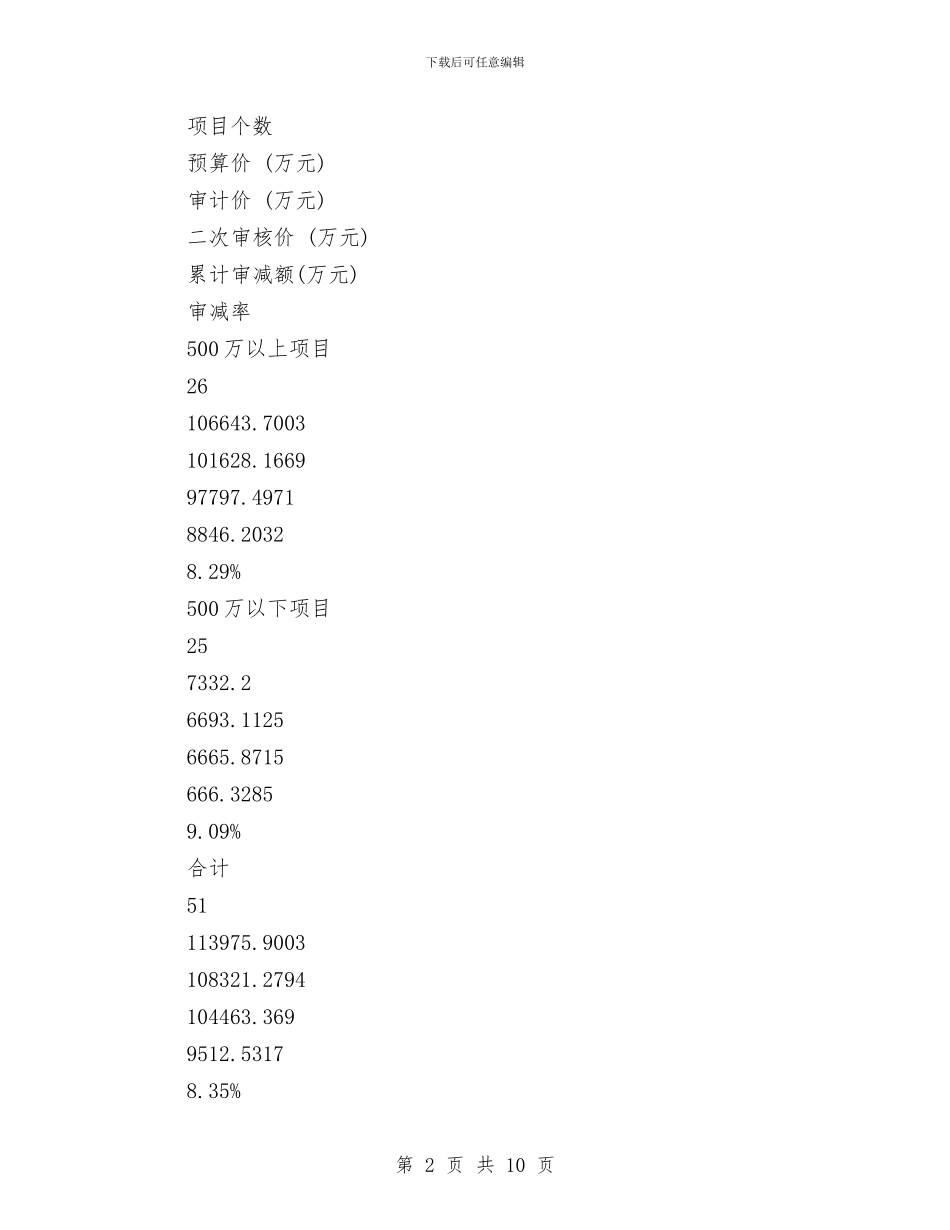 下载后可任意编辑

项目个数

预算价（万元）

审计价（万元）

二次审核价（万元）

累计审减额(万元)

审减率

500万以上项目

26

106643.7003

101628.1669

97797.4971

8846.2032

8.29%

500万以下项目

25

7332.2

6693.1125

6665.8715

666.3285

9.09%

合计

51

113975.9003

108321.2794

104463.369

9512.5317

8.35%

第 2 页 共 10 页